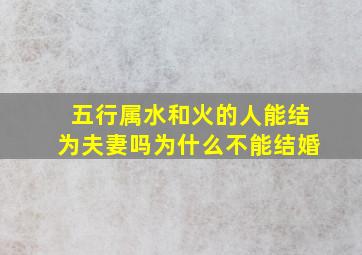 五行属水和火的人能结为夫妻吗为什么不能结婚